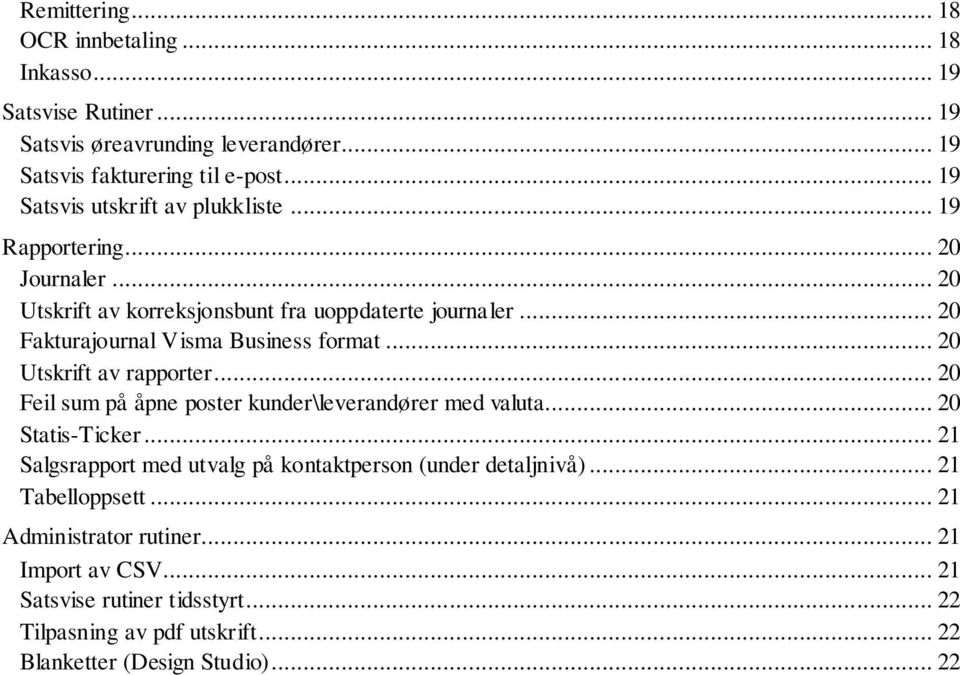 Remittering ... 18
OCR innbetaling ... 18
Inkasso ... 19
Satsvise Rutiner ... 19
Satsvis øreavrunding leverandører ... 19
Satsvis fakturering til e-post ... 19
Satsvis utskrift av plukkliste ... 19
Rapportering ... 20
Journaler ... 20
Utskrift av korreksjonsbunt fra uoppdaterte journaler ... 20
Fakturajournal Visma Business format ... 20
Utskrift av rapporter ... 20
Feil sum på åpne poster kunder\leverandører med valuta ... 20
Statis-Ticker ... 21
Salgsrapport med utvalg på kontaktperson (under detaljnivå) ... 21
Tabelloppsett ... 21
Administrator rutiner ... 21
Import av CSV ... 21
Satsvise rutiner tidsstyrt ... 22
Tilpasning av pdf utskrift ... 22
Blanketter (Design Studio) ... 22